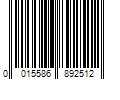 0 015586 892512